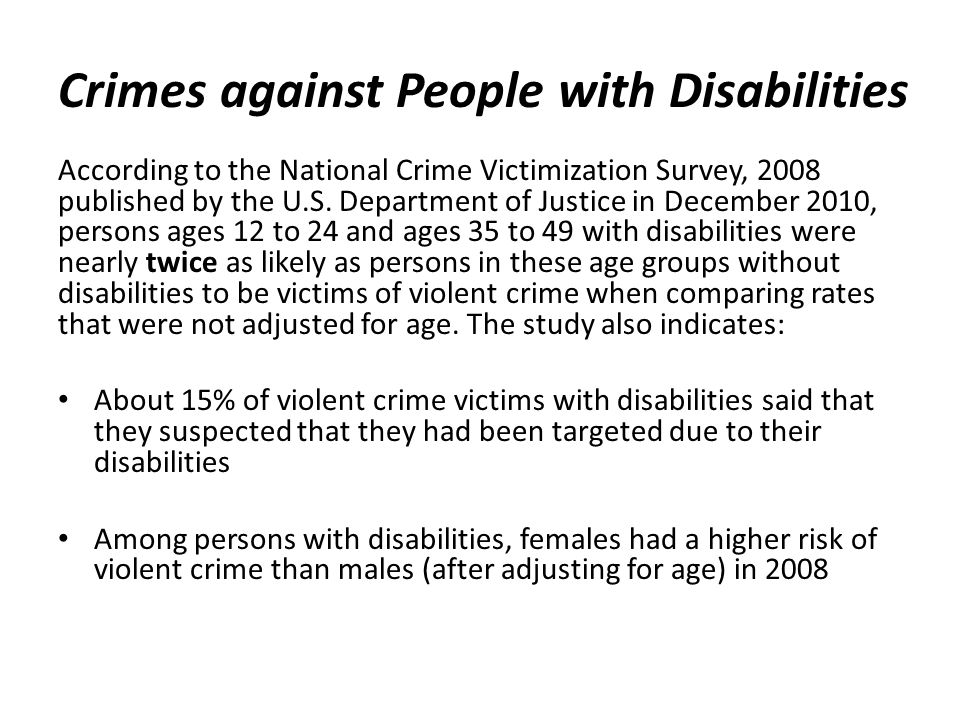 Crimes against People with Disabilities

According to the National Crime Victimization Survey, 2008 published by the U.S. Department of Justice in December 2010, persons ages 12 to 24 and ages 35 to 49 with disabilities were nearly twice as likely as persons in these age groups without disabilities to be victims of violent crime when comparing rates that were not adjusted for age. The study also indicates:

• About 15% of violent crime victims with disabilities said that they suspected that they had been targeted due to their disabilities

• Among persons with disabilities, females had a higher risk of violent crime than males (after adjusting for age) in 2008